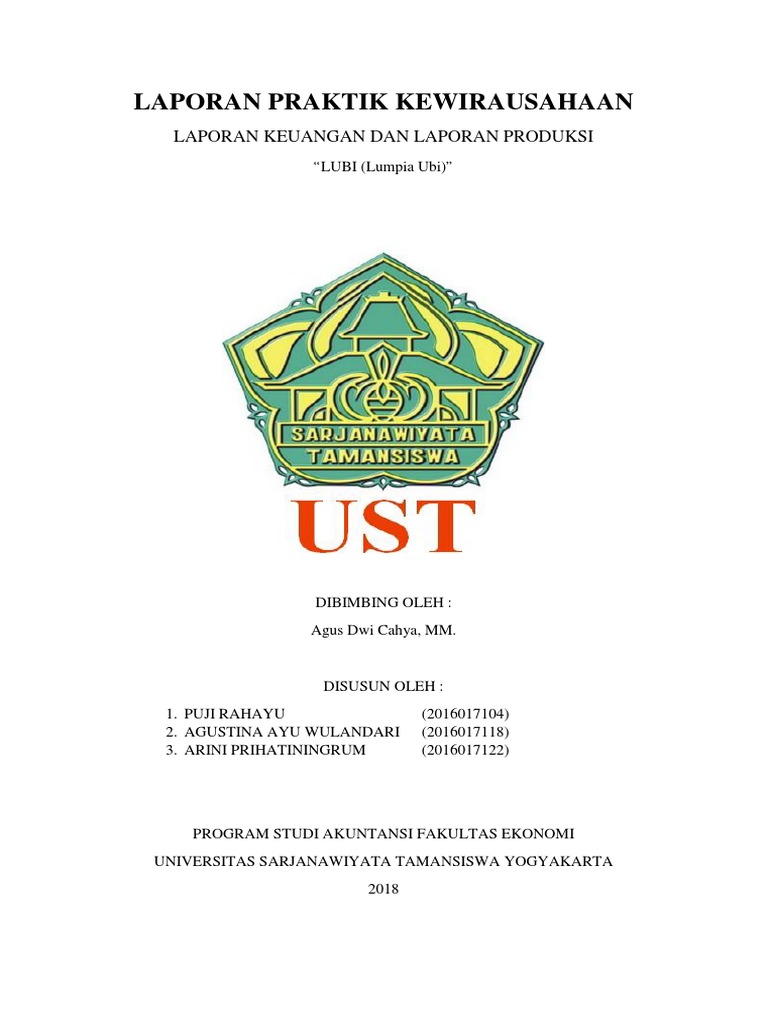 LAPORAN PRAKTIK KEWIRAUSAHAAN

LAPORAN KEUANGAN DAN LAPORAN PRODUKSI

“LUBI (Lumpia Ubi)”

SARJANAWIYATA TAMANSISWA

UST

DIBIMBING OLEH :

Agus Dwi Cahya, MM.

DISUSUN OLEH :

1. PUJI RAHAYU (2016017104)
2. AGUSTINA AYU WULANDARI (2016017118)
3. ARINI PRIHATININGRUM (2016017122)

PROGRAM STUDI AKUNTANSI FAKULTAS EKONOMI

UNIVERSITAS SARJANAWIYATA TAMANSISWA YOGYAKARTA

2018